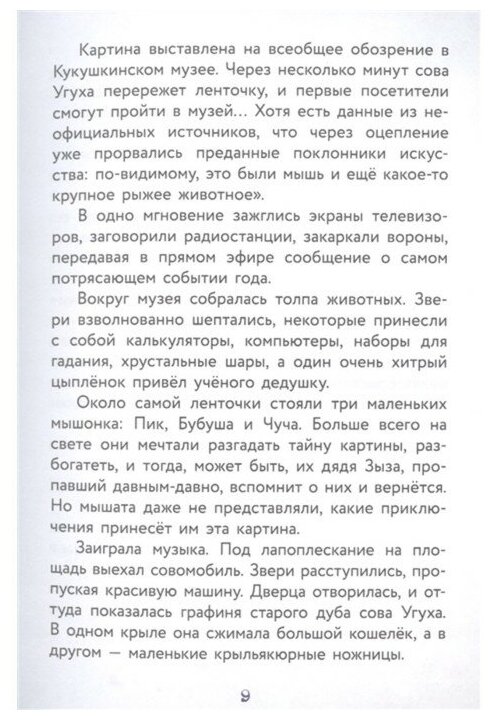 Картина выставлена на всеобщее обозрение в Кукушкинском музее. Через несколько минут сова Угуха перережет ленточку, и первые посетители смогут пройти в музей... Хотя есть данные из неофициальных источников, что через оцепление уже прорвались преданные поклонники искусства: по-видимому, это были мышь и ещё какое-то крупное рыжее животное».

В одно мгновение зажглись экраны телевизоров, заговорили радиостанции, закаркали вороны, передавая в прямом эфире сообщение о самом потрясающем событии года.

Вокруг музея собралась толпа животных. Звери взволнованно шептались, некоторые принесли с собой калькуляторы, компьютеры, наборы для гадания, хрустальные шары, а один очень хитрый цыплёнок привёл учёного дедушку.

Около самой ленточки стояли три маленьких мышонка: Пик, Бубуша и Чуча. Больше всего на свете они мечтали разгадать тайну картины, разбогатеть, и тогда, может быть, их дядя Зыза, пропавший давным-давно, вспомнит о них и вернётся. Но мышата даже не представляли, какие приключения принесёт им эта картина.

Заиграла музыка. Под лапоплескание на площадь выехал совомобиль. Звери расступились, пропуская красивую машину. Дверца отворилась, и оттуда показалась графиня старого дуба сова Угуха. В одном крыле она сжимала большой кошелёк, а в другом — маленькие крыльякюрные ножницы.

9